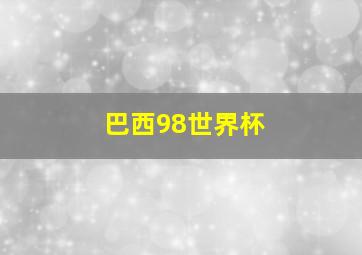 巴西98世界杯